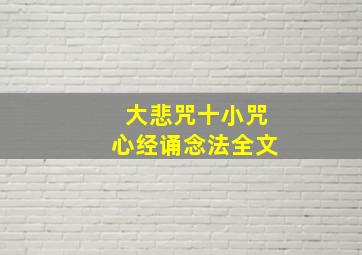 大悲咒十小咒
心经诵念法全文